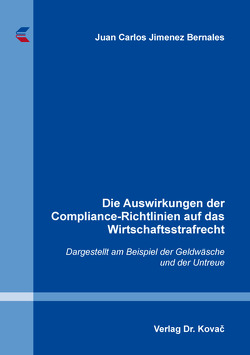 Juan Carlos Jimenez Bernales

Die Auswirkungen der Compliance-Richtlinien auf das Wirtschaftsstrafrecht

Dargestellt am Beispiel der Geldwäsche und der Untreue

Verlag Dr. Kovač